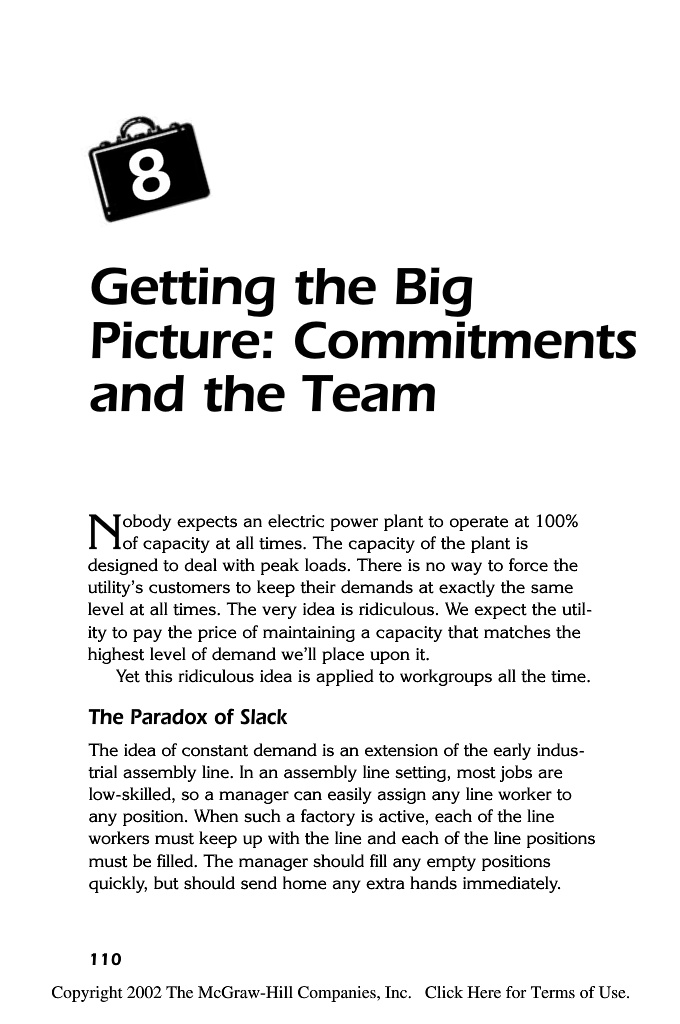 8

Getting the Big Picture: Commitments and the Team

Nobody expects an electric power plant to operate at 100% of capacity at all times. The capacity of the plant is designed to deal with peak loads. There is no way to force the utility's customers to keep their demands at exactly the same level at all times. The very idea is ridiculous. We expect the utility to pay the price of maintaining a capacity that matches the highest level of demand we'll place upon it.

Yet this ridiculous idea is applied to workgroups all the time.

The Paradox of Slack

The idea of constant demand is an extension of the early industrial assembly line. In an assembly line setting, most jobs are low-skilled, so a manager can easily assign any line worker to any position. When such a factory is active, each of the line workers must keep up with the line and each of the line positions must be filled. The manager should fill any empty positions quickly, but should send home any extra hands immediately.

110

Copyright 2002 The McGraw-Hill Companies, Inc. Click Here for Terms of Use.